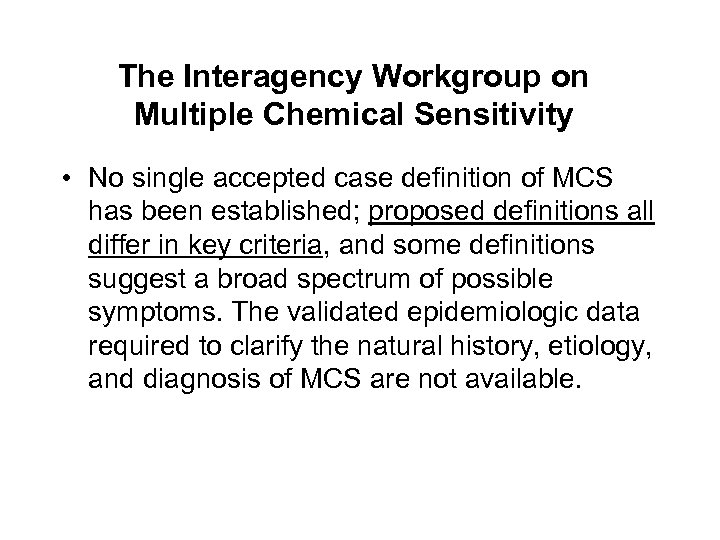 The Interagency Workgroup on Multiple Chemical Sensitivity

• No single accepted case definition of MCS has been established; proposed definitions all differ in key criteria, and some definitions suggest a broad spectrum of possible symptoms. The validated epidemiologic data required to clarify the natural history, etiology, and diagnosis of MCS are not available.